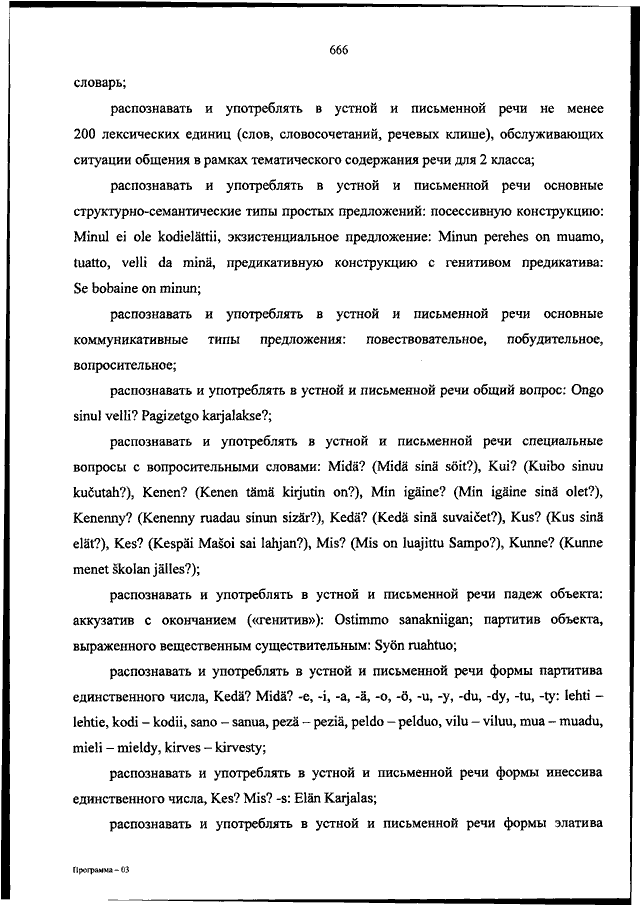 666

словарь;

распознавать и употреблять в устной и письменной речи не менее 200 лексических единиц (слов, словосочетаний, речевых клише), обслуживающих ситуации общения в рамках тематического содержания речи для 2 класса;

распознавать и употреблять в устной и письменной речи основные структурно-семантические типы простых предложений: посессивную конструкцию: Minul ei ole kodielättii, экзистенциальное предложение: Minun perehes on muamo, tuatto, velli da minä, предикативную конструкцию с генитивом предикатива: Se bobaine on minun;

распознавать и употреблять в устной и письменной речи основные коммуникативные типы предложения: повествовательное, побудительное, вопросительное;

распознавать и употреблять в устной и письменной речи общий вопрос: Ongo sinul velli? Pagizetgo karjalakse?;

распознавать и употреблять в устной и письменной речи специальные вопросы с вопросительными словами: Midä? (Midä sinä söit?), Kui? (Kuibo sinuu kučutah?), Kenen? (Kenen tämä kirjutin on?), Min igäine? (Min igäine sinä olet?), Kenenny? (Kenenny ruadau sinun sizär?), Kedä? (Kedä sinä suvaičet?), Kus? (Kus sinä elät?), Kes? (Kespäi Mašoi sai lahjan?), Mis? (Mis on luajittu Sampo?), Kunne? (Kunne menet školan jälles?);

распознавать и употреблять в устной и письменной речи падеж объекта: аккузатив с окончанием («генитив»): Ostimmo sanakniigan; партитив объекта, выраженного вещественным существительным: Syön ruahtuo;

распознавать и употреблять в устной и письменной речи формы партитива единственного числа, Kedä? Midä? -e, -i, -a, -ä, -o, -ö, -u, -y, -du, -dy, -tu, -ty: lehti – lehtie, kodi – kodii, sano – sanua, pezä – peziä, peldo – pelduo, vilu – viluu, mua – muadu, mieli – mieldy, kirves – kirvesty;

распознавать и употреблять в устной и письменной речи формы инессива единственного числа, Kes? Mis? -s: Elän Karjalas;

распознавать и употреблять в устной и письменной речи формы элатива

Программа – 03